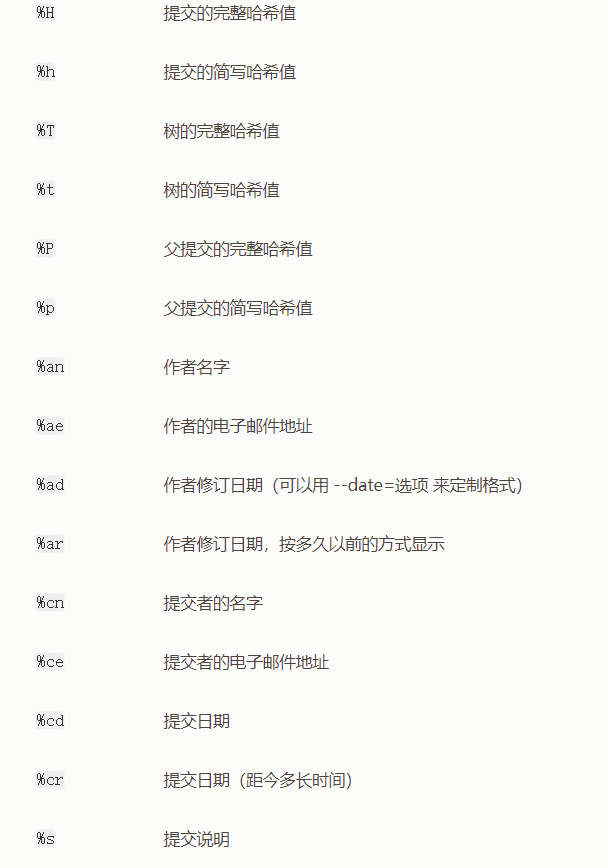 | | |
|---|---|
| %H | 提交的完整哈希值 |
| %h | 提交的简写哈希值 |
| %T | 树的完整哈希值 |
| %t | 树的简写哈希值 |
| %P | 父提交的完整哈希值 |
| %p | 父提交的简写哈希值 |
| %an | 作者名字 |
| %ae | 作者的电子邮件地址 |
| %ad | 作者修订日期（可以用 --date=选项 来定制格式） |
| %ar | 作者修订日期，按多久以前的方式显示 |
| %cn | 提交者的名字 |
| %ce | 提交者的电子邮件地址 |
| %cd | 提交日期 |
| %cr | 提交日期（距今多长时间） |
| %s | 提交说明 |